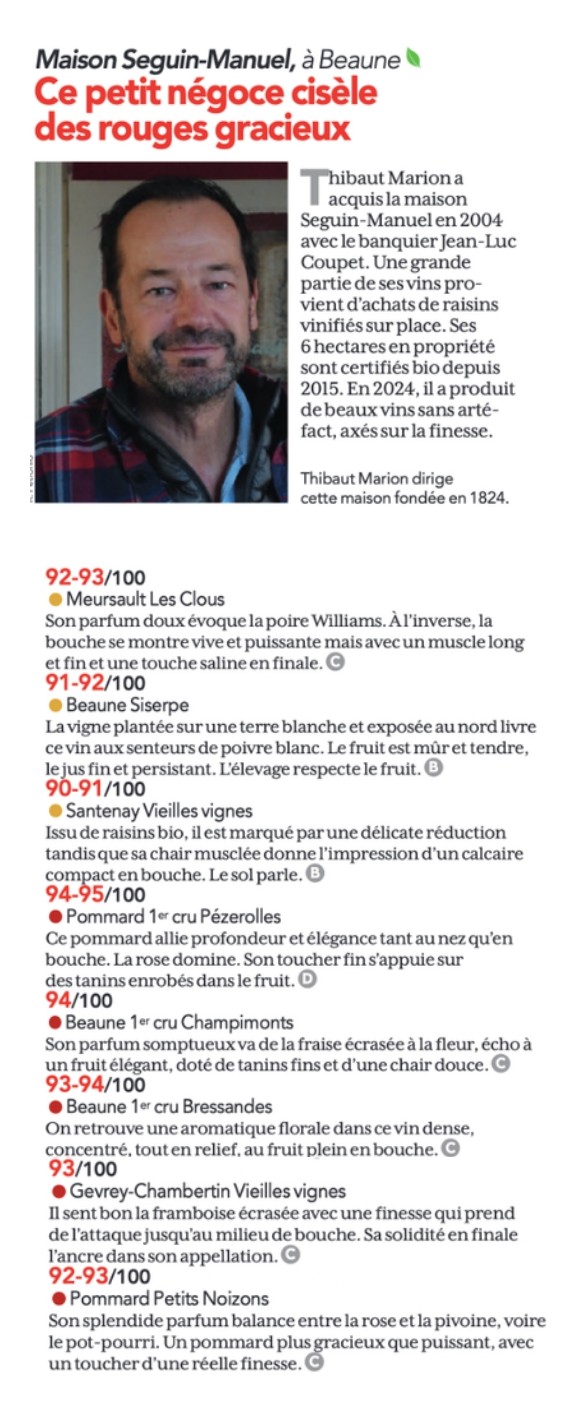 Maison Seguin-Manuel, à Beaune
Ce petit négoce cisèle des rouges gracieux

Thibaut Marion a acquis la maison Seguin-Manuel en 2004 avec le banquier Jean-Luc Coupet. Une grande partie de ses vins provient d'achats de raisins vinifiés sur place. Ses 6 hectares en propriété sont certifiés bio depuis 2015. En 2024, il a produit de beaux vins sans artéfact, axés sur la finesse.

Thibaut Marion dirige cette maison fondée en 1824.

92-93/100
Meursault Les Clous
Son parfum doux évoque la poire Williams. À l'inverse, la bouche se montre vive et puissante mais avec un muscle long et fin et une touche saline en finale. C

91-92/100
Beaune Siserpe
La vigne plantée sur une terre blanche et exposée au nord livre ce vin aux senteurs de poivre blanc. Le fruit est mûr et tendre, le jus fin et persistant. L'élevage respecte le fruit. B

90-91/100
Santenay Vieilles vignes
Issu de raisins bio, il est marqué par une délicate réduction tandis que sa chair musclée donne l'impression d'un calcaire compact en bouche. Le sol parle. B

94-95/100
Pommard 1er cru Pézerolles
Ce pommard allie profondeur et élégance tant au nez qu'en bouche. La rose domine. Son toucher fin s'appuie sur des tanins enrobés dans le fruit. D

94/100
Beaune 1er cru Champimonts
Son parfum somptueux va de la fraise écrasée à la fleur, écho à un fruit élégant, doté de tanins fins et d'une chair douce. C

93-94/100
Beaune 1er cru Bressandes
On retrouve une aromatique florale dans ce vin dense, concentré, tout en relief, au fruit plein en bouche. C

93/100
Gevrey-Chambertin Vieilles vignes
Il sent bon la framboise écrasée avec une finesse qui prend de l'attaque jusqu'au milieu de bouche. Sa solidité en finale l'ancre dans son appellation. C

92-93/100
Pommard Petits Noizons
Son splendide parfum balance entre la rose et la pivoine, voire le pot-pourri. Un pommard plus gracieux que puissant, avec un toucher d'une réelle finesse. C